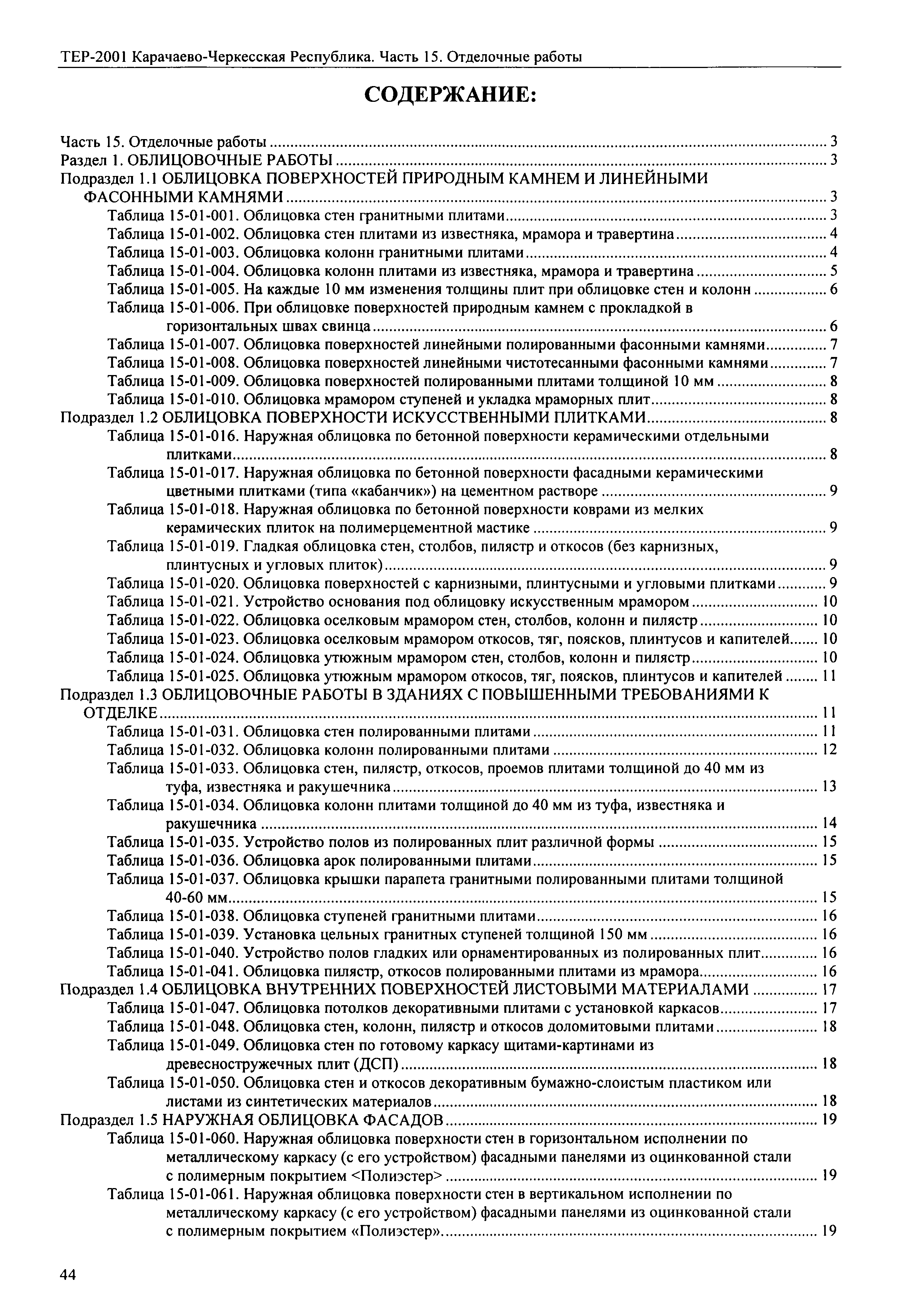 ТЕР-2001 Карачаево-Черкесская Республика. Часть 15. Отделочные работы

СОДЕРЖАНИЕ:

Часть 15. Отделочные работы ........ 3
Раздел 1. ОБЛИЦОВОЧНЫЕ РАБОТЫ ........ 3
Подраздел 1.1 ОБЛИЦОВКА ПОВЕРХНОСТЕЙ ПРИРОДНЫМ КАМНЕМ И ЛИНЕЙНЫМИ ФАСОННЫМИ КАМНЯМИ ........ 3
Таблица 15-01-001. Облицовка стен гранитными плитами ........ 3
Таблица 15-01-002. Облицовка стен плитами из известняка, мрамора и травертина ........ 4
Таблица 15-01-003. Облицовка колонн гранитными плитами ........ 4
Таблица 15-01-004. Облицовка колонн плитами из известняка, мрамора и травертина ........ 5
Таблица 15-01-005. На каждые 10 мм изменения толщины плит при облицовке стен и колонн ........ 6
Таблица 15-01-006. При облицовке поверхностей природным камнем с прокладкой в горизонтальных швах свинца ........ 6
Таблица 15-01-007. Облицовка поверхностей линейными полированными фасонными камнями ........ 7
Таблица 15-01-008. Облицовка поверхностей линейными чистотесанными фасонными камнями ........ 7
Таблица 15-01-009. Облицовка поверхностей полированными плитами толщиной 10 мм ........ 8
Таблица 15-01-010. Облицовка мрамором ступеней и укладка мраморных плит ........ 8
Подраздел 1.2 ОБЛИЦОВКА ПОВЕРХНОСТИ ИСКУССТВЕННЫМИ ПЛИТКАМИ ........ 8
Таблица 15-01-016. Наружная облицовка по бетонной поверхности керамическими отдельными плитками ........ 8
Таблица 15-01-017. Наружная облицовка по бетонной поверхности фасадными керамическими цветными плитками (типа «кабанчик») на цементном растворе ........ 9
Таблица 15-01-018. Наружная облицовка по бетонной поверхности коврами из мелких керамических плиток на полимерцементной мастике ........ 9
Таблица 15-01-019. Гладкая облицовка стен, столбов, пилястр и откосов (без карнизных, плинтусных и угловых плиток) ........ 9
Таблица 15-01-020. Облицовка поверхностей с карнизными, плинтусными и угловыми плитками ........ 9
Таблица 15-01-021. Устройство основания под облицовку искусственным мрамором ........ 10
Таблица 15-01-022. Облицовка оселковым мрамором стен, столбов, колонн и пилястр ........ 10
Таблица 15-01-023. Облицовка оселковым мрамором откосов, тяг, поясков, плинтусов и капителей ........ 10
Таблица 15-01-024. Облицовка утюжным мрамором стен, столбов, колонн и пилястр ........ 10
Таблица 15-01-025. Облицовка утюжным мрамором откосов, тяг, поясков, плинтусов и капителей ........ 11
Подраздел 1.3 ОБЛИЦОВОЧНЫЕ РАБОТЫ В ЗДАНИЯХ С ПОВЫШЕННЫМИ ТРЕБОВАНИЯМИ К ОТДЕЛКЕ ........ 11
Таблица 15-01-031. Облицовка стен полированными плитами ........ 11
Таблица 15-01-032. Облицовка колонн полированными плитами ........ 12
Таблица 15-01-033. Облицовка стен, пилястр, откосов, проемов плитами толщиной до 40 мм из туфа, известняка и ракушечника ........ 13
Таблица 15-01-034. Облицовка колонн плитами толщиной до 40 мм из туфа, известняка и ракушечника ........ 14
Таблица 15-01-035. Устройство полов из полированных плит различной формы ........ 15
Таблица 15-01-036. Облицовка арок полированными плитами ........ 15
Таблица 15-01-037. Облицовка крышки парапета гранитными полированными плитами толщиной 40-60 мм ........ 15
Таблица 15-01-038. Облицовка ступеней гранитными плитами ........ 16
Таблица 15-01-039. Установка цельных гранитных ступеней толщиной 150 мм ........ 16
Таблица 15-01-040. Устройство полов гладких или орнаментированных из полированных плит ........ 16
Таблица 15-01-041. Облицовка пилястр, откосов полированными плитами из мрамора ........ 16
Подраздел 1.4 ОБЛИЦОВКА ВНУТРЕННИХ ПОВЕРХНОСТЕЙ ЛИСТОВЫМИ МАТЕРИАЛАМИ ........ 17
Таблица 15-01-047. Облицовка потолков декоративными плитами с установкой каркасов ........ 17
Таблица 15-01-048. Облицовка стен, колонн, пилястр и откосов доломитовыми плитами ........ 18
Таблица 15-01-049. Облицовка стен по готовому каркасу щитами-картинами из древесностружечных плит (ДСП) ........ 18
Таблица 15-01-050. Облицовка стен и откосов декоративным бумажно-слоистым пластиком или листами из синтетических материалов ........ 18
Подраздел 1.5 НАРУЖНАЯ ОБЛИЦОВКА ФАСАДОВ ........ 19
Таблица 15-01-060. Наружная облицовка поверхности стен в горизонтальном исполнении по металлическому каркасу (с его устройством) фасадными панелями из оцинкованной стали с полимерным покрытием <Полиэстер> ........ 19
Таблица 15-01-061. Наружная облицовка поверхности стен в вертикальном исполнении по металлическому каркасу (с его устройством) фасадными панелями из оцинкованной стали с полимерным покрытием «Полиэстер» ........ 19

44